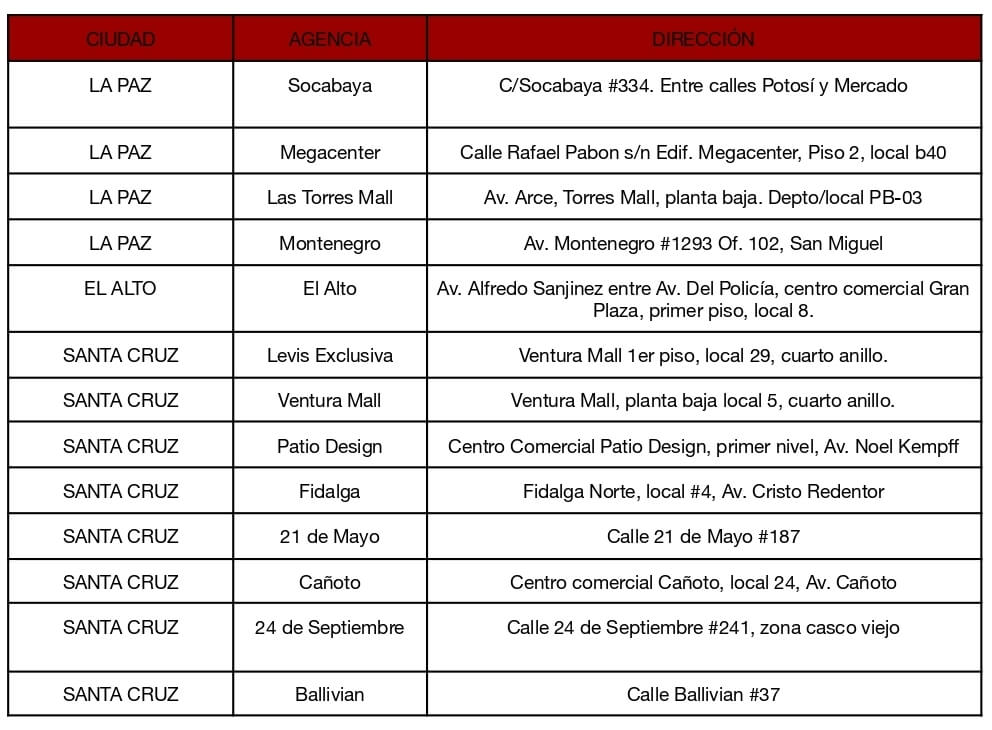 | CIUDAD | AGENCIA | DIRECCIÓN |
|---|---|---|
| LA PAZ | Socabaya | C/Socabaya #334. Entre calles Potosí y Mercado |
| LA PAZ | Megacenter | Calle Rafael Pabon s/n Edif. Megacenter, Piso 2, local b40 |
| LA PAZ | Las Torres Mall | Av. Arce, Torres Mall, planta baja. Depto/local PB-03 |
| LA PAZ | Montenegro | Av. Montenegro #1293 Of. 102, San Miguel |
| EL ALTO | El Alto | Av. Alfredo Sanjinez entre Av. Del Policía, centro comercial Gran Plaza, primer piso, local 8. |
| SANTA CRUZ | Levis Exclusiva | Ventura Mall 1er piso, local 29, cuarto anillo. |
| SANTA CRUZ | Ventura Mall | Ventura Mall, planta baja local 5, cuarto anillo. |
| SANTA CRUZ | Patio Design | Centro Comercial Patio Design, primer nivel, Av. Noel Kempff |
| SANTA CRUZ | Fidalga | Fidalga Norte, local #4, Av. Cristo Redentor |
| SANTA CRUZ | 21 de Mayo | Calle 21 de Mayo #187 |
| SANTA CRUZ | Cañoto | Centro comercial Cañoto, local 24, Av. Cañoto |
| SANTA CRUZ | 24 de Septiembre | Calle 24 de Septiembre #241, zona casco viejo |
| SANTA CRUZ | Ballivian | Calle Ballivian #37 |